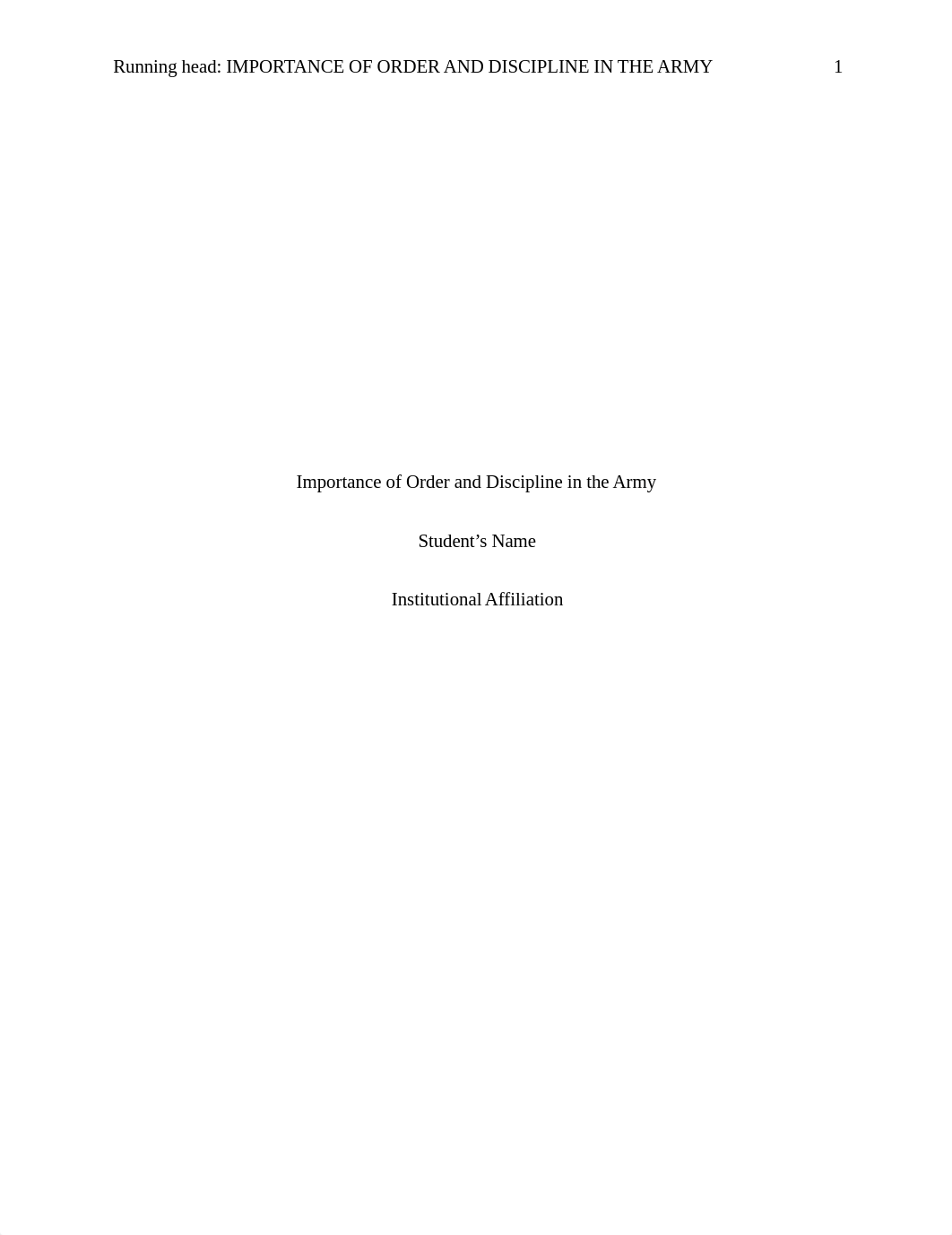 Running head: IMPORTANCE OF ORDER AND DISCIPLINE IN THE ARMY 1

Importance of Order and Discipline in the Army

Student’s Name

Institutional Affiliation